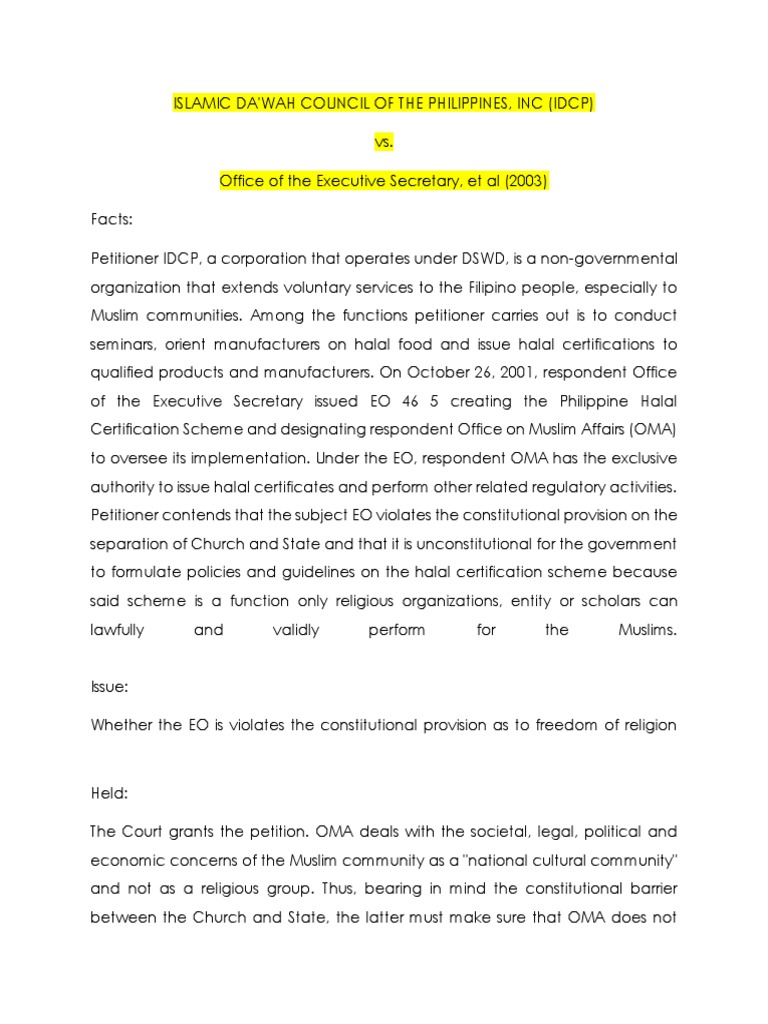 ISLAMIC DA'WAH COUNCIL OF THE PHILIPPINES, INC (IDCP)

vs.

Office of the Executive Secretary, et al (2003)

Facts:

Petitioner IDCP, a corporation that operates under DSWD, is a non-governmental organization that extends voluntary services to the Filipino people, especially to Muslim communities. Among the functions petitioner carries out is to conduct seminars, orient manufacturers on halal food and issue halal certifications to qualified products and manufacturers. On October 26, 2001, respondent Office of the Executive Secretary issued EO 46 5 creating the Philippine Halal Certification Scheme and designating respondent Office on Muslim Affairs (OMA) to oversee its implementation. Under the EO, respondent OMA has the exclusive authority to issue halal certificates and perform other related regulatory activities. Petitioner contends that the subject EO violates the constitutional provision on the separation of Church and State and that it is unconstitutional for the government to formulate policies and guidelines on the halal certification scheme because said scheme is a function only religious organizations, entity or scholars can lawfully and validly perform for the Muslims.

Issue:

Whether the EO is violates the constitutional provision as to freedom of religion

Held:

The Court grants the petition. OMA deals with the societal, legal, political and economic concerns of the Muslim community as a "national cultural community" and not as a religious group. Thus, bearing in mind the constitutional barrier between the Church and State, the latter must make sure that OMA does not